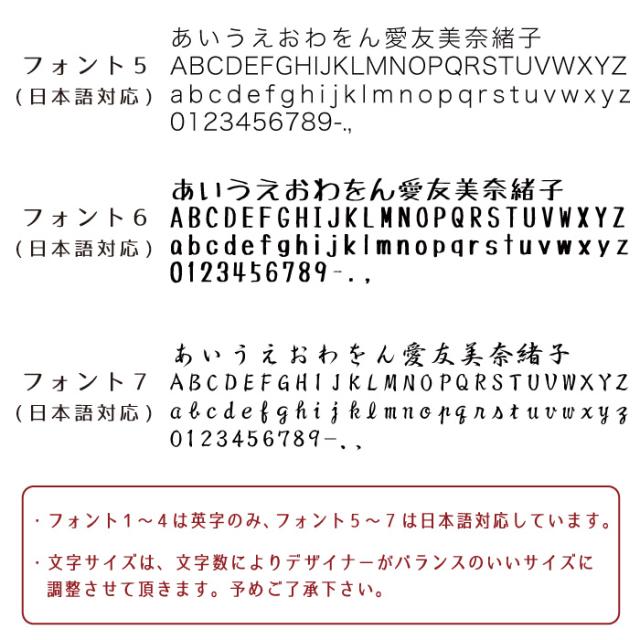 フォント5
(日本語対応)

あいうえおわをん愛友美奈緒子
ABCDEFGHIJKLMNOPQRSTUVWXYZ
abcdefghijklmnopqrstuvwxyz
0123456789-.,

フォント6
(日本語対応)

あいうえおわをん愛友美奈緒子
ABCDEFGHIJKLMNOPQRSTUVWXYZ
abcdefghijklmnopqrstuvwxyz
0123456789-.,

フォント7
(日本語対応)

あいうえおわをん愛友美奈緒子
ABCDEFGHIJKLMNOPQRSTUVWXYZ
abcdefghijklmnopqrstuvwxyz
0123456789-.,

・フォント1~4は英字のみ、フォント5~7は日本語対応しています。

・文字サイズは、文字数によりデザイナーがバランスのいいサイズに調整させて頂きます。予めご了承下さい。